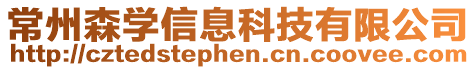 常州森学信息科技有限公司
http://cztedstephen.cn.coovee.com